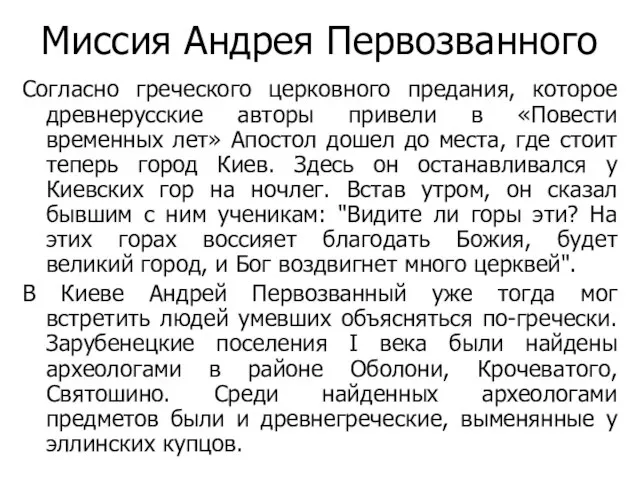 Миссия Андрея Первозванного

Согласно греческого церковного предания, которое древнерусские авторы привели в «Повести временных лет» Апостол дошел до места, где стоит теперь город Киев. Здесь он останавливался у Киевских гор на ночлег. Встав утром, он сказал бывшим с ним ученикам: "Видите ли горы эти? На этих горах воссияет благодать Божия, будет великий город, и Бог воздвигнет много церквей".

В Киеве Андрей Первозванный уже тогда мог встретить людей умевших объясняться по-гречески. Зарубенецкие поселения I века были найдены археологами в районе Оболони, Крочеватого, Святошино. Среди найденных археологами предметов были и древнегреческие, выменянные у эллинских купцов.